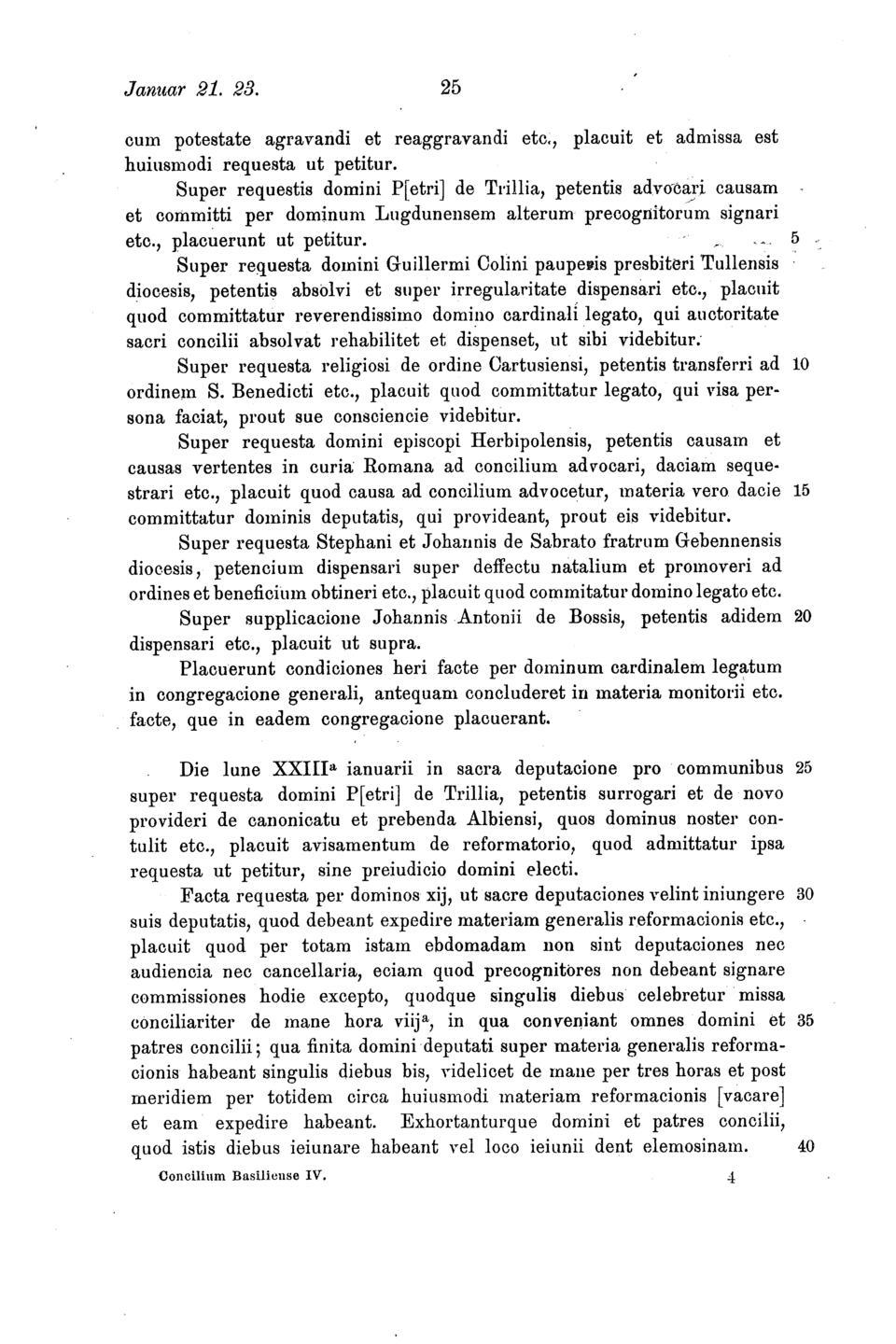 Januar 21. 23.

25

cum potestate agravandi et reaggravandi etc., placuit et admissa est huiusmodi requesta ut petitur.

Super requestis domini P[etri] de Trillia, petentis advocari causam et committi per dominum Lugdunensem alterum precognitorum signari etc., placuerunt ut petitur. 5

Super requesta domini Guillermi Colini pauperis presbiteri Tullensis diocesis, petentis absolvi et super irregularitate dispensari etc., placuit quod committatur reverendissimo domino cardinali legato, qui auctoritate sacri concilii absolvat rehabilitet et dispenset, ut sibi videbitur.

Super requesta religiosi de ordine Cartusiensi, petentis transferri ad 10 ordinem S. Benedicti etc., placuit quod committatur legato, qui visa persona faciat, prout sue consciencie videbitur.

Super requesta domini episcopi Herbipolensis, petentis causam et causas vertentes in curia Romana ad concilium advocari, daciam sequestrari etc., placuit quod causa ad concilium advocetur, materia vero dacie 15 committatur dominis deputatis, qui provideant, prout eis videbitur.

Super requesta Stephani et Johannis de Sabrato fratrum Gebennensis diocesis, petencium dispensari super deffectu natalium et promoveri ad ordines et beneficium obtineri etc., placuit quod commitatur domino legato etc.

Super supplicacione Johannis Antonii de Bossis, petentis adidem 20 dispensari etc., placuit ut supra.

Placuerunt condiciones heri facte per dominum cardinalem legatum in congregacione generali, antequam concluderet in materia monitorii etc. facte, que in eadem congregacione placuerant.

Die lune XXIII$^a$ ianuarii in sacra deputacione pro communibus 25 super requesta domini P[etri] de Trillia, petentis surrogari et de novo provideri de canonicatu et prebenda Albiensi, quos dominus noster contulit etc., placuit avisamentum de reformatorio, quod admittatur ipsa requesta ut petitur, sine preiudicio domini electi.

Facta requesta per dominos xij, ut sacre deputaciones velint iniungere 30 suis deputatis, quod debeant expedire materiam generalis reformacionis etc., placuit quod per totam istam ebdomadam non sint deputaciones nec audiencia nec cancellaria, eciam quod precognitores non debeant signare commissiones hodie excepto, quodque singulis diebus celebretur missa conciliariter de mane hora viij$^a$, in qua conveniant omnes domini et 35 patres concilii; qua finita domini deputati super materia generalis reformacionis habeant singulis diebus bis, videlicet de mane per tres horas et post meridiem per totidem circa huiusmodi materiam reformacionis [vacare] et eam expedire habeant. Exhortanturque domini et patres concilii, quod istis diebus ieiunare habeant vel loco ieiunii dent elemosinam. 40

Concilium Basiliense IV. 4